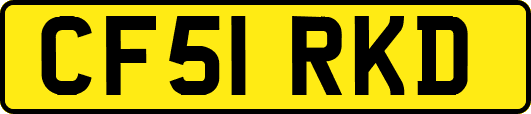 CF51 RKD